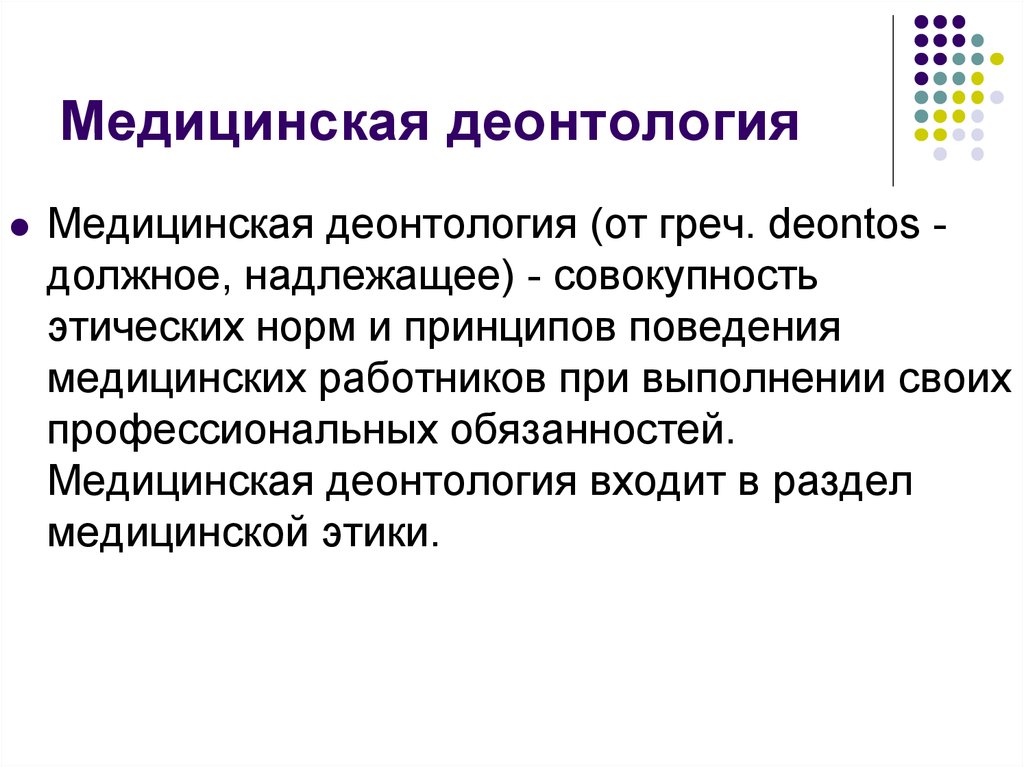 Медицинская деонтология

Медицинская деонтология (от греч. deontos - должное, надлежащее) - совокупность этических норм и принципов поведения медицинских работников при выполнении своих профессиональных обязанностей. Медицинская деонтология входит в раздел медицинской этики.